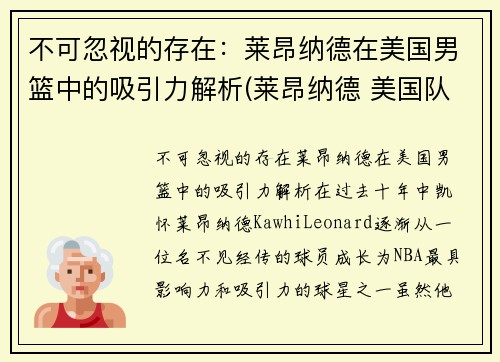 不可忽视的存在：莱昂纳德在美国男篮中的吸引力解析(莱昂纳德 美国队

不可忽视的存在莱昂纳德在美国男篮中的吸引力解析在过去十年中凯怀莱昂纳德KawhiLeonard逐渐从一位名不见经传的球员成长为NBA最具影响力和吸引力的球星之一虽然他